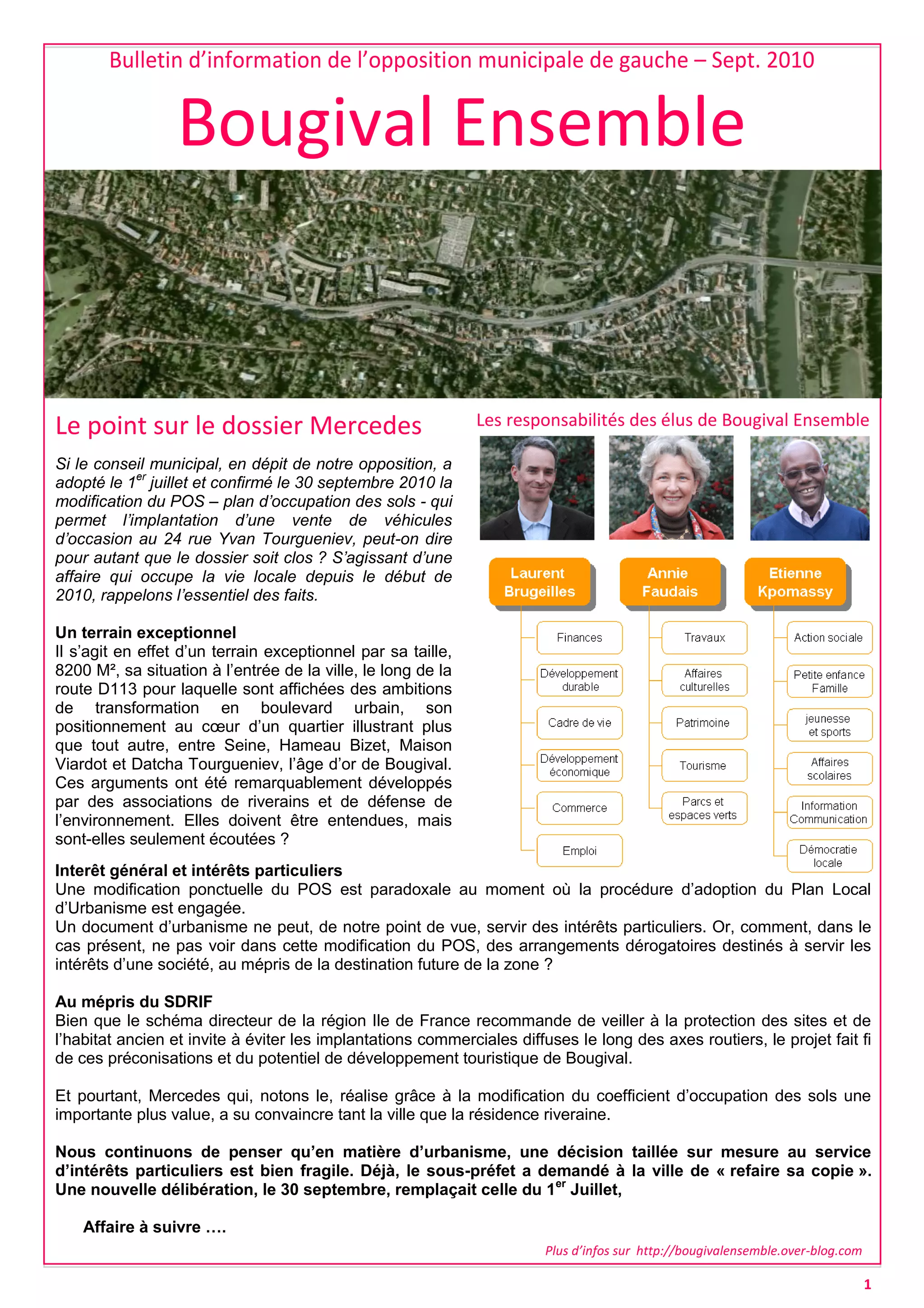 Bulletin d'information de l'opposition municipale de gauche – Sept. 2010

Bougival Ensemble

Le point sur le dossier Mercedes

Si le conseil municipal, en dépit de notre opposition, a adopté le 1$^{er}$ juillet et confirmé le 30 septembre 2010 la modification du POS – plan d'occupation des sols - qui permet l'implantation d'une vente de véhicules d'occasion au 24 rue Yvan Tourgueniev, peut-on dire pour autant que le dossier soit clos ? S'agissant d'une affaire qui occupe la vie locale depuis le début de 2010, rappelons l'essentiel des faits.

Un terrain exceptionnel
Il s'agit en effet d'un terrain exceptionnel par sa taille, 8200 M², sa situation à l'entrée de la ville, le long de la route D113 pour laquelle sont affichées des ambitions de transformation en boulevard urbain, son positionnement au cœur d'un quartier illustrant plus que tout autre, entre Seine, Hameau Bizet, Maison Viardot et Datcha Tourgueniev, l'âge d'or de Bougival. Ces arguments ont été remarquablement développés par des associations de riverains et de défense de l'environnement. Elles doivent être entendues, mais sont-elles seulement écoutées ?

Les responsabilités des élus de Bougival Ensemble

Laurent Brugeilles
Finances
Développement durable
Cadre de vie
Développement économique
Commerce
Emploi

Annie Faudais
Travaux
Affaires culturelles
Patrimoine
Tourisme
Parcs et espaces verts

Etienne Kpomassy
Action sociale
Petite enfance Famille
jeunesse et sports
Affaires scolaires
Information Communication
Démocratie locale

Interêt général et intérêts particuliers
Une modification ponctuelle du POS est paradoxale au moment où la procédure d'adoption du Plan Local d'Urbanisme est engagée.
Un document d'urbanisme ne peut, de notre point de vue, servir des intérêts particuliers. Or, comment, dans le cas présent, ne pas voir dans cette modification du POS, des arrangements dérogatoires destinés à servir les intérêts d'une société, au mépris de la destination future de la zone ?

Au mépris du SDRIF
Bien que le schéma directeur de la région Ile de France recommande de veiller à la protection des sites et de l'habitat ancien et invite à éviter les implantations commerciales diffuses le long des axes routiers, le projet fait fi de ces préconisations et du potentiel de développement touristique de Bougival.

Et pourtant, Mercedes qui, notons le, réalise grâce à la modification du coefficient d'occupation des sols une importante plus value, a su convaincre tant la ville que la résidence riveraine.

Nous continuons de penser qu'en matière d'urbanisme, une décision taillée sur mesure au service d'intérêts particuliers est bien fragile. Déjà, le sous-préfet a demandé à la ville de « refaire sa copie ». Une nouvelle délibération, le 30 septembre, remplaçait celle du 1$^{er}$ Juillet,

Affaire à suivre ….

Plus d'infos sur http://bougivalensemble.over-blog.com

1